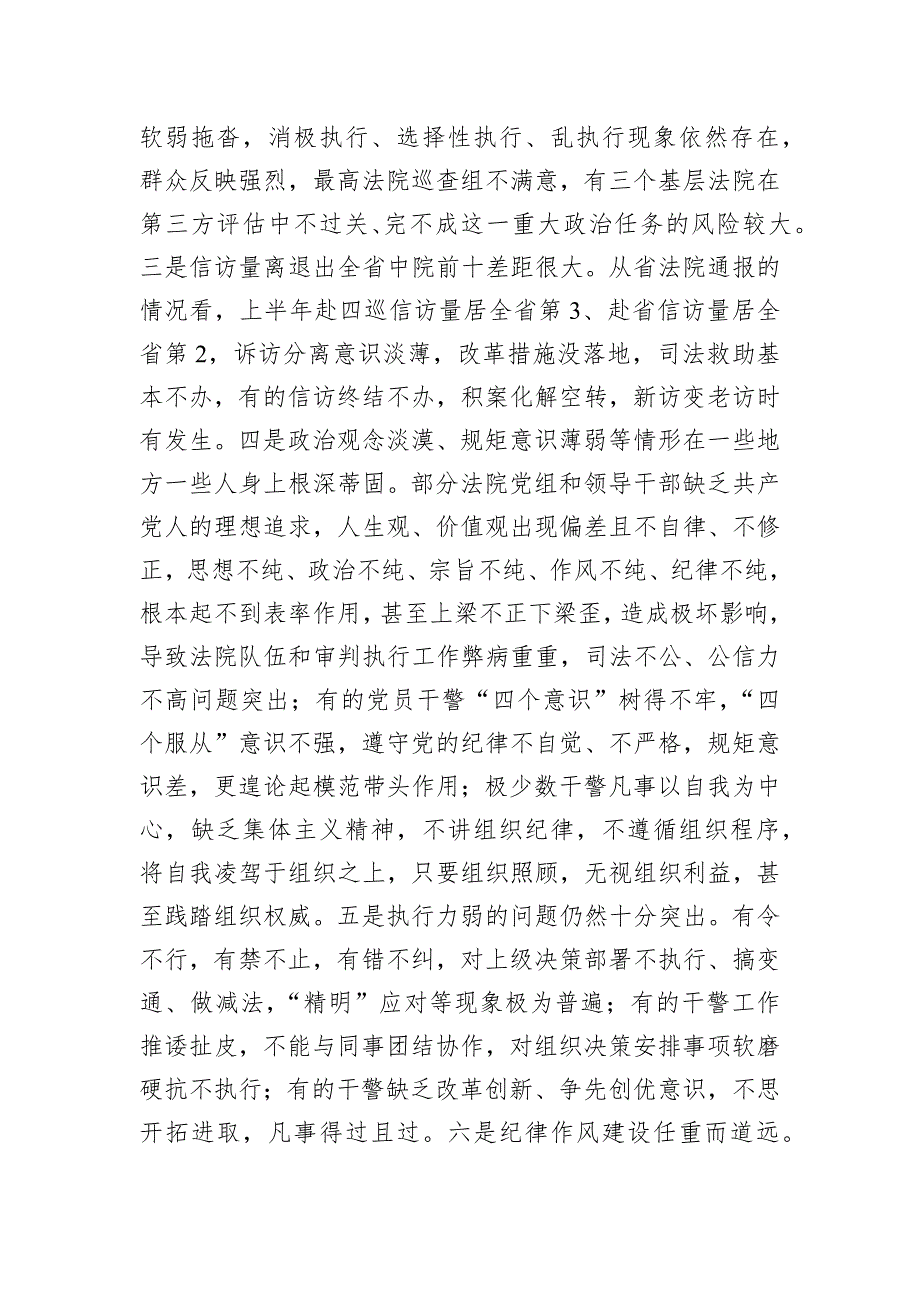 软弱拖沓，消极执行、选择性执行、乱执行现象依然存在，群众反映强烈，最高法院巡查组不满意，有三个基层法院在第三方评估中不过关、完不成这一重大政治任务的风险较大。三是信访量离退出全省中院前十差距很大。从省法院通报的情况看，上半年赴四巡信访量居全省第3、赴省信访量居全省第2，诉访分离意识淡薄，改革措施没落地，司法救助基本不办，有的信访终结不办，积案化解空转，新访变老访时有发生。四是政治观念淡漠、规矩意识薄弱等情形在一些地方一些人身上根深蒂固。部分法院党组和领导干部缺乏共产党人的理想追求，人生观、价值观出现偏差且不自律、不修正，思想不纯、政治不纯、宗旨不纯、作风不纯、纪律不纯，根本起不到表率作用，甚至上梁不正下梁歪，造成极坏影响，导致法院队伍和审判执行工作弊病重重，司法不公、公信力不高问题突出；有的党员干警“四个意识”树得不牢，“四个服从”意识不强，遵守党的纪律不自觉、不严格，规矩意识差，更遑论起模范带头作用；极少数干警凡事以自我为中心，缺乏集体主义精神，不讲组织纪律，不遵循组织程序，将自我凌驾于组织之上，只要组织照顾，无视组织利益，甚至践踏组织权威。五是执行力弱的问题仍然十分突出。有令不行，有禁不止，有错不纠，对上级决策部署不执行、搞变通、做减法，“精明”应对等现象极为普遍；有的干警工作推诿扯皮，不能与同事团结协作，对组织决策安排事项软磨硬抗不执行；有的干警缺乏改革创新、争先创优意识，不思开拓进取，凡事得过且过。六是纪律作风建设任重而道远。